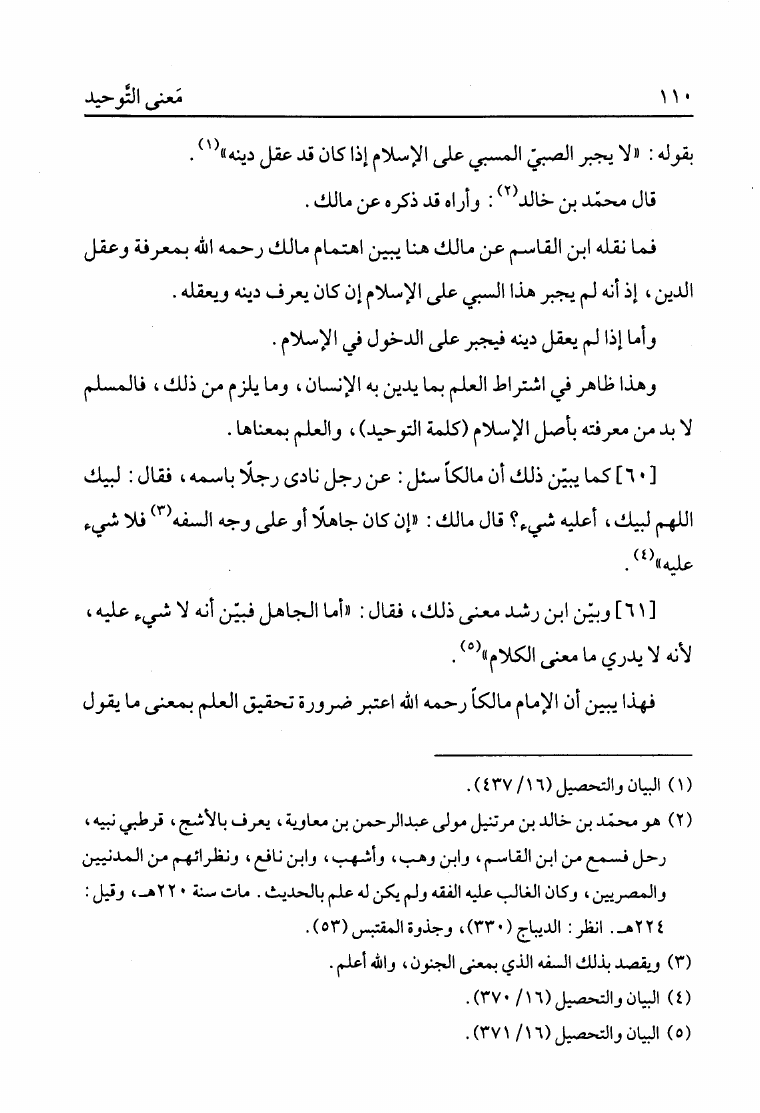 ١١٠ مَعنى التَّوحيد

بقوله: «لا يجبر الصبيّ المسبي على الإسلام إذا كان قد عقل دينه»$^{(١)}$.

قال محمّد بن خالد$^{(٢)}$: وأراه قد ذكره عن مالك.

فما نقله ابن القاسم عن مالك هنا يبين اهتمام مالك رحمه الله بمعرفة وعقل الدين، إذ أنه لم يجبر هذا السبي على الإسلام إن كان يعرف دينه ويعقله.

وأما إذا لم يعقل دينه فيجبر على الدخول في الإسلام.

وهذا ظاهر في اشتراط العلم بما يدين به الإنسان، وما يلزم من ذلك، فالمسلم لا بد من معرفته بأصل الإسلام (كلمة التوحيد)، والعلم بمعناها.

[٦٠] كما يبيّن ذلك أن مالكاً سئل: عن رجل نادى رجلًا باسمه، فقال: لبيك اللهم لبيك، أعليه شيء؟ قال مالك: «إن كان جاهلًا أو على وجه السفه$^{(٣)}$ فلا شيء عليه»$^{(٤)}$.

[٦١] وبيّن ابن رشد معنى ذلك، فقال: «أما الجاهل فبيّن أنه لا شيء عليه، لأنه لا يدري ما معنى الكلام»$^{(٥)}$.

فهذا يبين أن الإمام مالكاً رحمه الله اعتبر ضرورة تحقيق العلم بمعنى ما يقول

(١) البيان والتحصيل (١٦/ ٤٣٧).

(٢) هو محمّد بن خالد بن مرتنيل مولى عبدالرحمن بن معاوية، يعرف بالأشج، قرطبي نبيه، رحل فسمع من ابن القاسم، وابن وهب، وأشهب، وابن نافع، ونظرائهم من المدنيين والمصريين، وكان الغالب عليه الفقه ولم يكن له علم بالحديث. مات سنة ٢٢٠هـ، وقيل: ٢٢٤هـ. انظر: الديباج (٣٣٠)، وجذوة المقتبس (٥٣).

(٣) ويقصد بذلك السفه الذي بمعنى الجنون، والله أعلم.

(٤) البيان والتحصيل (١٦/ ٣٧٠).

(٥) البيان والتحصيل (١٦/ ٣٧١).